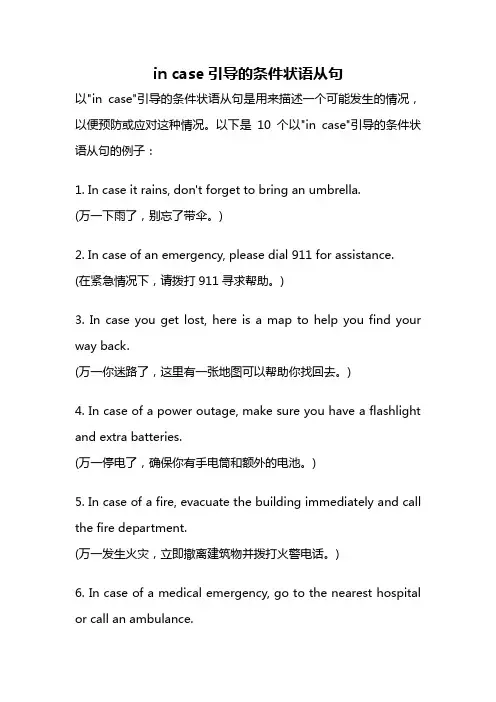 in case 引导的条件状语从句

以"in case"引导的条件状语从句是用来描述一个可能发生的情况，以便预防或应对这种情况。以下是 10 个以"in case"引导的条件状语从句的例子：

1. In case it rains, don't forget to bring an umbrella.
(万一下雨了，别忘了带伞。)

2. In case of an emergency, please dial 911 for assistance.
(在紧急情况下，请拨打 911 寻求帮助。)

3. In case you get lost, here is a map to help you find your way back.
(万一你迷路了，这里有一张地图可以帮助你找回去。)

4. In case of a power outage, make sure you have a flashlight and extra batteries.
(万一停电了，确保你有手电筒和额外的电池。)

5. In case of a fire, evacuate the building immediately and call the fire department.
(万一发生火灾，立即撤离建筑物并拨打火警电话。)

6. In case of a medical emergency, go to the nearest hospital or call an ambulance.